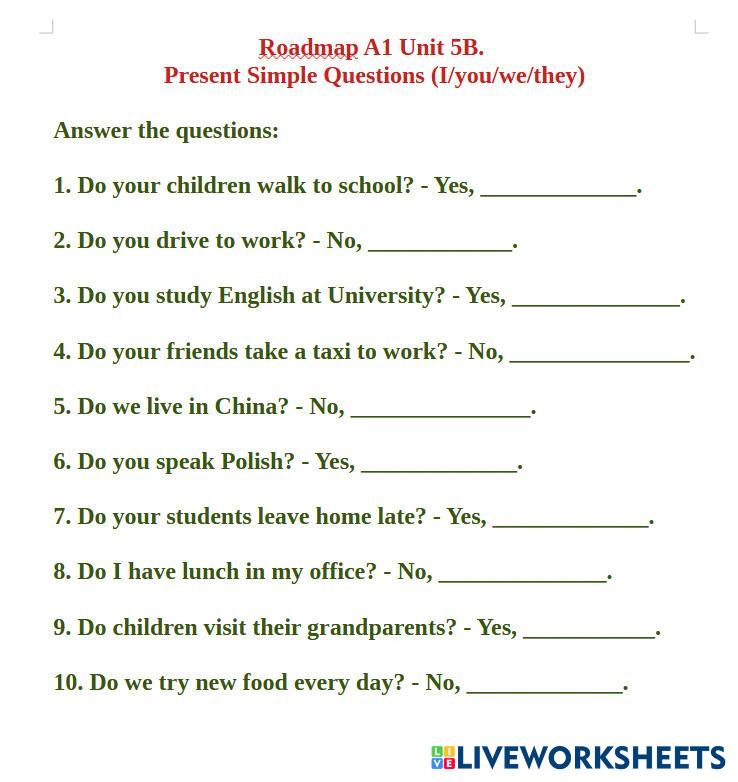 Roadmap A1 Unit 5B.
Present Simple Questions (I/you/we/they)

Answer the questions:

1. Do your children walk to school? - Yes, _____________.

2. Do you drive to work? - No, ____________.

3. Do you study English at University? - Yes, ______________.

4. Do your friends take a taxi to work? - No, _______________.

5. Do we live in China? - No, _______________.

6. Do you speak Polish? - Yes, _____________.

7. Do your students leave home late? - Yes, _____________.

8. Do I have lunch in my office? - No, ______________.

9. Do children visit their grandparents? - Yes, ___________.

10. Do we try new food every day? - No, _____________.

LIVEWORKSHEETS